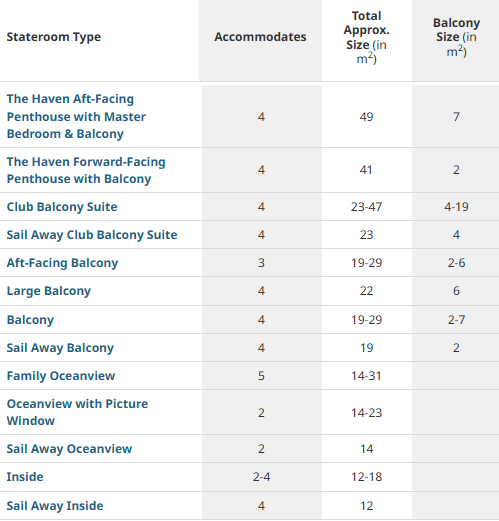 | Stateroom Type | Accommodates | Total Approx. Size (in $m^2$) | Balcony Size (in $m^2$) |
|---|---|---|---|
| The Haven Aft-Facing Penthouse with Master Bedroom & Balcony | 4 | 49 | 7 |
| The Haven Forward-Facing Penthouse with Balcony | 4 | 41 | 2 |
| Club Balcony Suite | 4 | 23-47 | 4-19 |
| Sail Away Club Balcony Suite | 4 | 23 | 4 |
| Aft-Facing Balcony | 3 | 19-29 | 2-6 |
| Large Balcony | 4 | 22 | 6 |
| Balcony | 4 | 19-29 | 2-7 |
| Sail Away Balcony | 4 | 19 | 2 |
| Family Oceanview | 5 | 14-31 | |
| Oceanview with Picture Window | 2 | 14-23 | |
| Sail Away Oceanview | 2 | 14 | |
| Inside | 2-4 | 12-18 | |
| Sail Away Inside | 4 | 12 | |